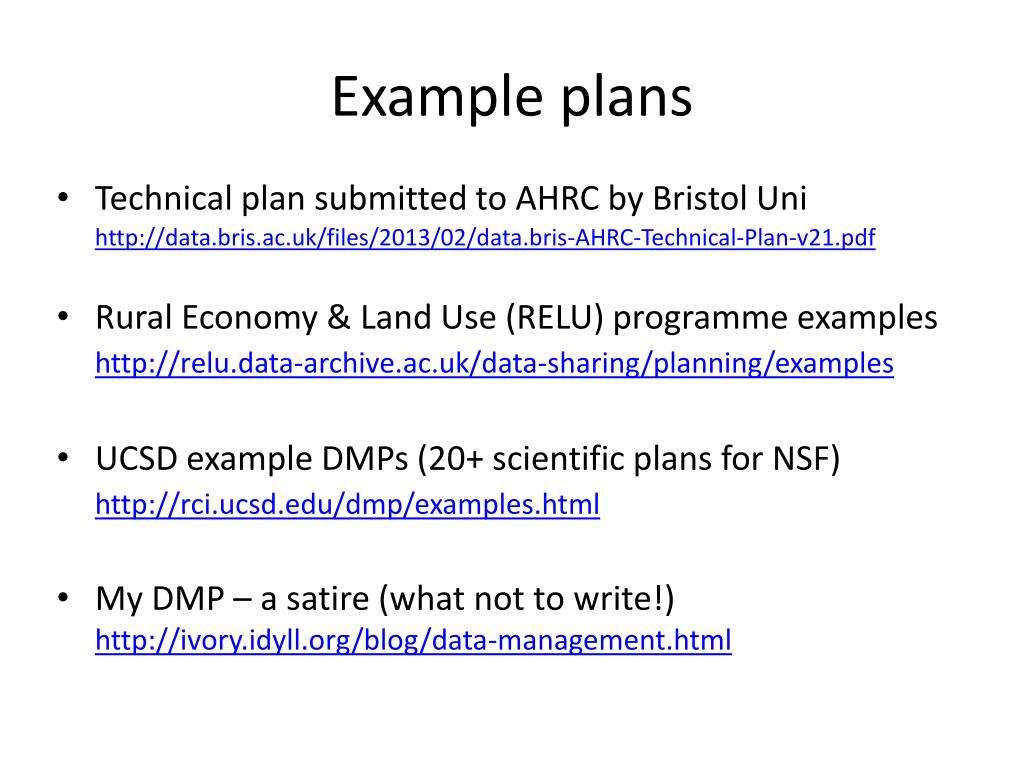 Example plans

• Technical plan submitted to AHRC by Bristol Uni
http://data.bris.ac.uk/files/2013/02/data.bris-AHRC-Technical-Plan-v21.pdf

• Rural Economy & Land Use (RELU) programme examples
http://relu.data-archive.ac.uk/data-sharing/planning/examples

• UCSD example DMPs (20+ scientific plans for NSF)
http://rci.ucsd.edu/dmp/examples.html

• My DMP – a satire (what not to write!)
http://ivory.idyll.org/blog/data-management.html